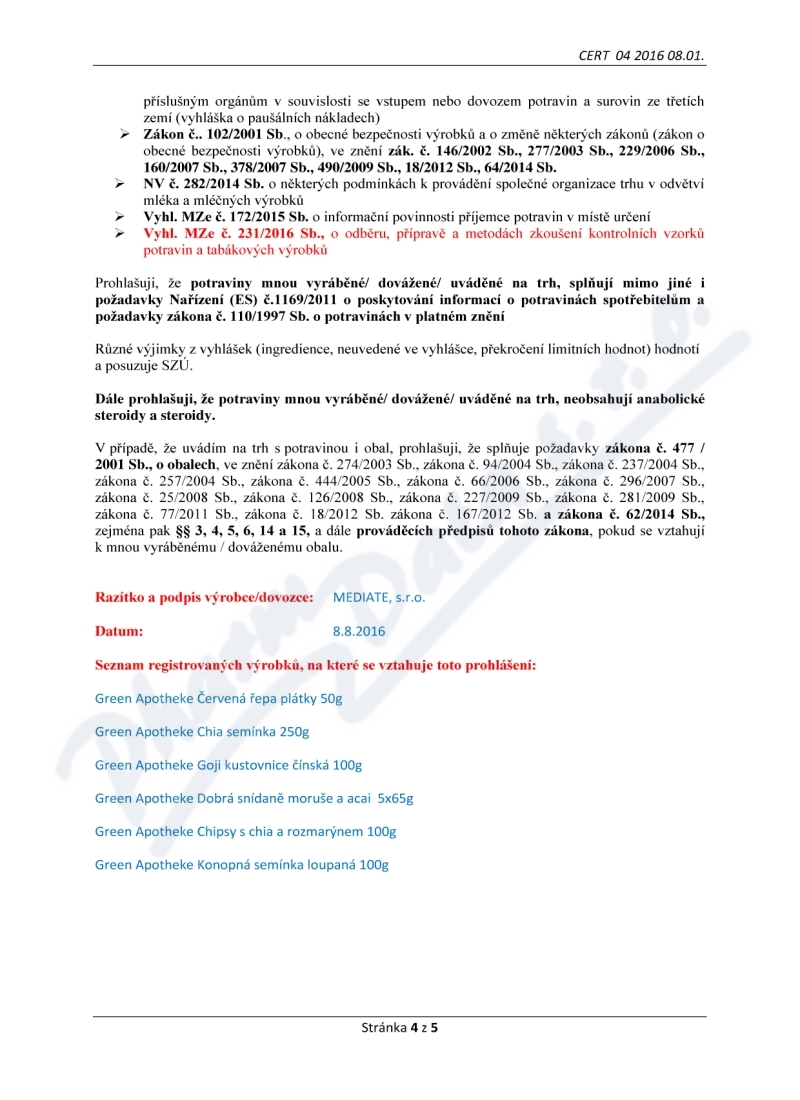 CERT 04 2016 08.01.

příslušným orgánům v souvislosti se vstupem nebo dovozem potravin a surovin ze třetích zemí (vyhláška o paušálních nákladech)

➢ Zákon č.. 102/2001 Sb., o obecné bezpečnosti výrobků a o změně některých zákonů (zákon o obecné bezpečnosti výrobků), ve znění zák. č. 146/2002 Sb., 277/2003 Sb., 229/2006 Sb., 160/2007 Sb., 378/2007 Sb., 490/2009 Sb., 18/2012 Sb., 64/2014 Sb.
➢ NV č. 282/2014 Sb. o některých podmínkách k provádění společné organizace trhu v odvětví mléka a mléčných výrobků
➢ Vyhl. MZe č. 172/2015 Sb. o informační povinnosti příjemce potravin v místě určení
➢ Vyhl. MZe č. 231/2016 Sb., o odběru, přípravě a metodách zkoušení kontrolních vzorků potravin a tabákových výrobků

Prohlašuji, že potraviny mnou vyráběné/ dovážené/ uváděné na trh, splňují mimo jiné i požadavky Nařízení (ES) č.1169/2011 o poskytování informací o potravinách spotřebitelům a požadavky zákona č. 110/1997 Sb. o potravinách v platném znění

Různé výjimky z vyhlášek (ingredience, neuvedené ve vyhlášce, překročení limitních hodnot) hodnotí a posuzuje SZÚ.

Dále prohlašuji, že potraviny mnou vyráběné/ dovážené/ uváděné na trh, neobsahují anabolické steroidy a steroidy.

V případě, že uvádím na trh s potravinou i obal, prohlašuji, že splňuje požadavky zákona č. 477 / 2001 Sb., o obalech, ve znění zákona č. 274/2003 Sb., zákona č. 94/2004 Sb., zákona č. 237/2004 Sb., zákona č. 257/2004 Sb., zákona č. 444/2005 Sb., zákona č. 66/2006 Sb., zákona č. 296/2007 Sb., zákona č. 25/2008 Sb., zákona č. 126/2008 Sb., zákona č. 227/2009 Sb., zákona č. 281/2009 Sb., zákona č. 77/2011 Sb., zákona č. 18/2012 Sb. zákona č. 167/2012 Sb. a zákona č. 62/2014 Sb., zejména pak §§ 3, 4, 5, 6, 14 a 15, a dále prováděcích předpisů tohoto zákona, pokud se vztahují k mnou vyráběnému / dováženému obalu.

Razítko a podpis výrobce/dovozce: MEDIATE, s.r.o.

Datum: 8.8.2016

Seznam registrovaných výrobků, na které se vztahuje toto prohlášení:

Green Apotheke Červená řepa plátky 50g

Green Apotheke Chia semínka 250g

Green Apotheke Goji kustovnice čínská 100g

Green Apotheke Dobrá snídaně moruše a acai 5x65g

Green Apotheke Chipsy s chia a rozmarýnem 100g

Green Apotheke Konopná semínka loupaná 100g

Stránka 4 z 5